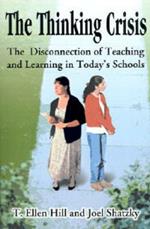 The Thinking Crisis

The Disconnection of Teaching and Learning in Today's Schools

T. Ellen Hill and Joel Shatzky